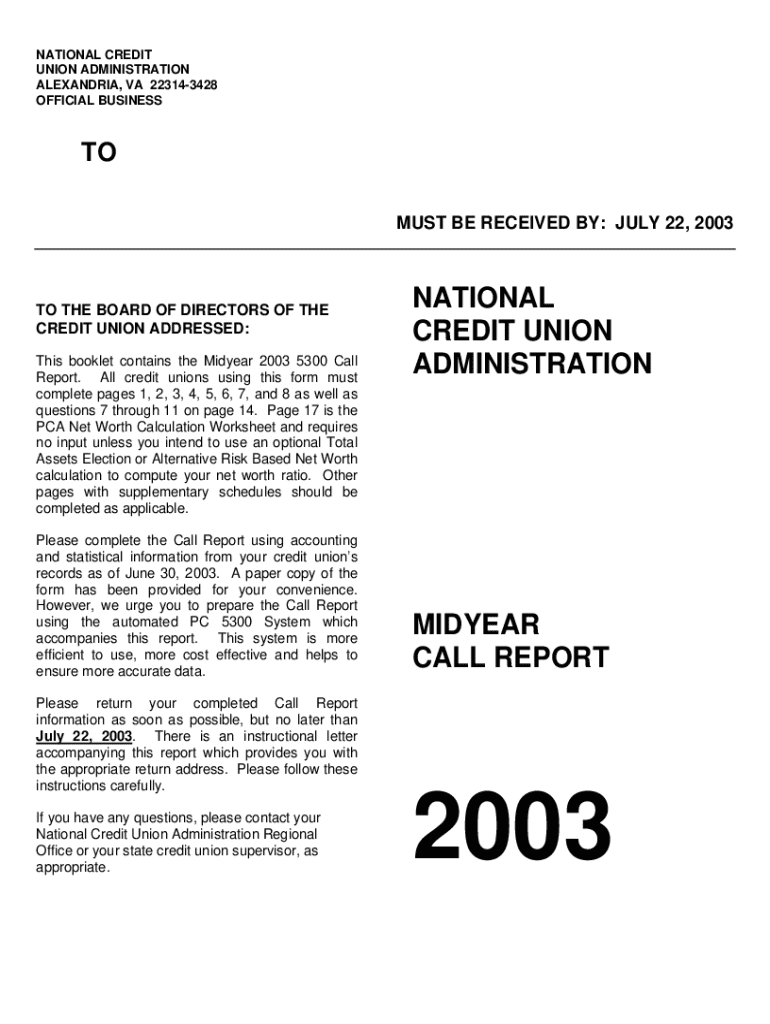 NATIONAL CREDIT
UNION ADMINISTRATION
ALEXANDRIA, VA 22314-3428
OFFICIAL BUSINESS

TO

MUST BE RECEIVED BY: JULY 22, 2003

TO THE BOARD OF DIRECTORS OF THE CREDIT UNION ADDRESSED:

This booklet contains the Midyear 2003 5300 Call Report. All credit unions using this form must complete pages 1, 2, 3, 4, 5, 6, 7, and 8 as well as questions 7 through 11 on page 14. Page 17 is the PCA Net Worth Calculation Worksheet and requires no input unless you intend to use an optional Total Assets Election or Alternative Risk Based Net Worth calculation to compute your net worth ratio. Other pages with supplementary schedules should be completed as applicable.

Please complete the Call Report using accounting and statistical information from your credit union's records as of June 30, 2003. A paper copy of the form has been provided for your convenience. However, we urge you to prepare the Call Report using the automated PC 5300 System which accompanies this report. This system is more efficient to use, more cost effective and helps to ensure more accurate data.

Please return your completed Call Report information as soon as possible, but no later than July 22, 2003. There is an instructional letter accompanying this report which provides you with the appropriate return address. Please follow these instructions carefully.

If you have any questions, please contact your National Credit Union Administration Regional Office or your state credit union supervisor, as appropriate.

NATIONAL
CREDIT UNION
ADMINISTRATION

MIDYEAR
CALL REPORT

2003